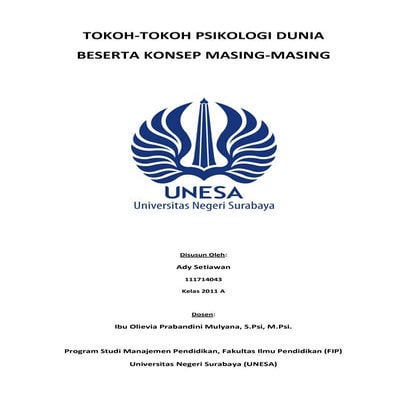 TOKOH-TOKOH PSIKOLOGI DUNIA
BESERTA KONSEP MASING-MASING

UNESA
Universitas Negeri Surabaya

Disusun Oleh:
Ady Setiawan
111714043
Kelas 2011 A

Dosen:
Ibu Olievia Prabandini Mulyana, S.Psi, M.Psi.

Program Studi Manajemen Pendidikan, Fakultas Ilmu Pendidikan (FIP)
Universitas Negeri Surabaya (UNESA)